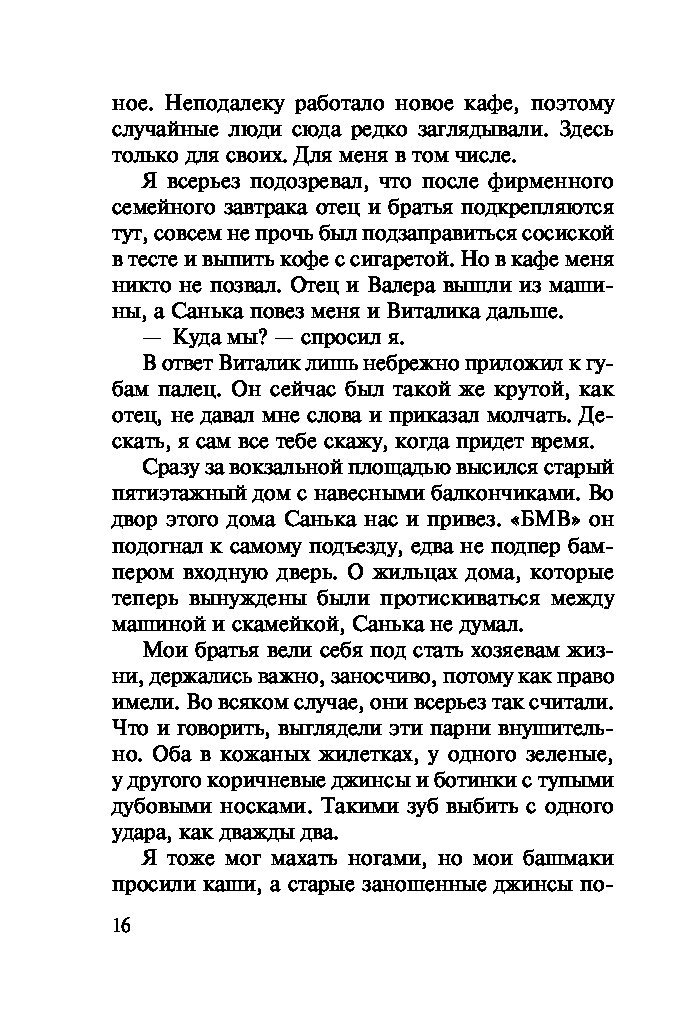 ное. Неподалеку работало новое кафе, поэтому случайные люди сюда редко заглядывали. Здесь только для своих. Для меня в том числе.

Я всерьез подозревал, что после фирменного семейного завтрака отец и братья подкрепляются тут, совсем не прочь был подзаправиться сосиской в тесте и выпить кофе с сигаретой. Но в кафе меня никто не позвал. Отец и Валера вышли из машины, а Санька повез меня и Виталика дальше.

— Куда мы? — спросил я.

В ответ Виталик лишь небрежно приложил к губам палец. Он сейчас был такой же крутой, как отец, не давал мне слова и приказал молчать. Дескать, я сам все тебе скажу, когда придет время.

Сразу за вокзальной площадью высился старый пятиэтажный дом с навесными балкончиками. Во двор этого дома Санька нас и привез. «БМВ» он подогнал к самому подъезду, едва не подпер бампером входную дверь. О жильцах дома, которые теперь вынуждены были протискиваться между машиной и скамейкой, Санька не думал.

Мои братья вели себя под стать хозяевам жизни, держались важно, заносчиво, потому как право имели. Во всяком случае, они всерьез так считали. Что и говорить, выглядели эти парни внушительно. Оба в кожаных жилетках, у одного зеленые, у другого коричневые джинсы и ботинки с тупыми дубовыми носками. Такими зуб выбить с одного удара, как дважды два.

Я тоже мог махать ногами, но мои башмаки просили каши, а старые заношенные джинсы по-

16